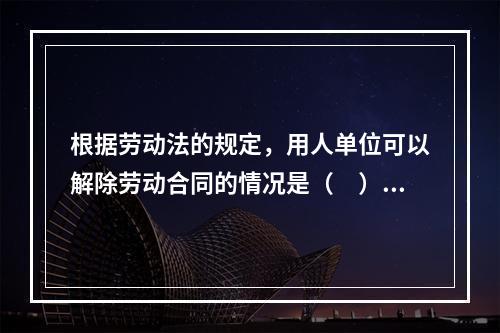 根据劳动法的规定，用人单位可以解除劳动合同的情况是（　）...